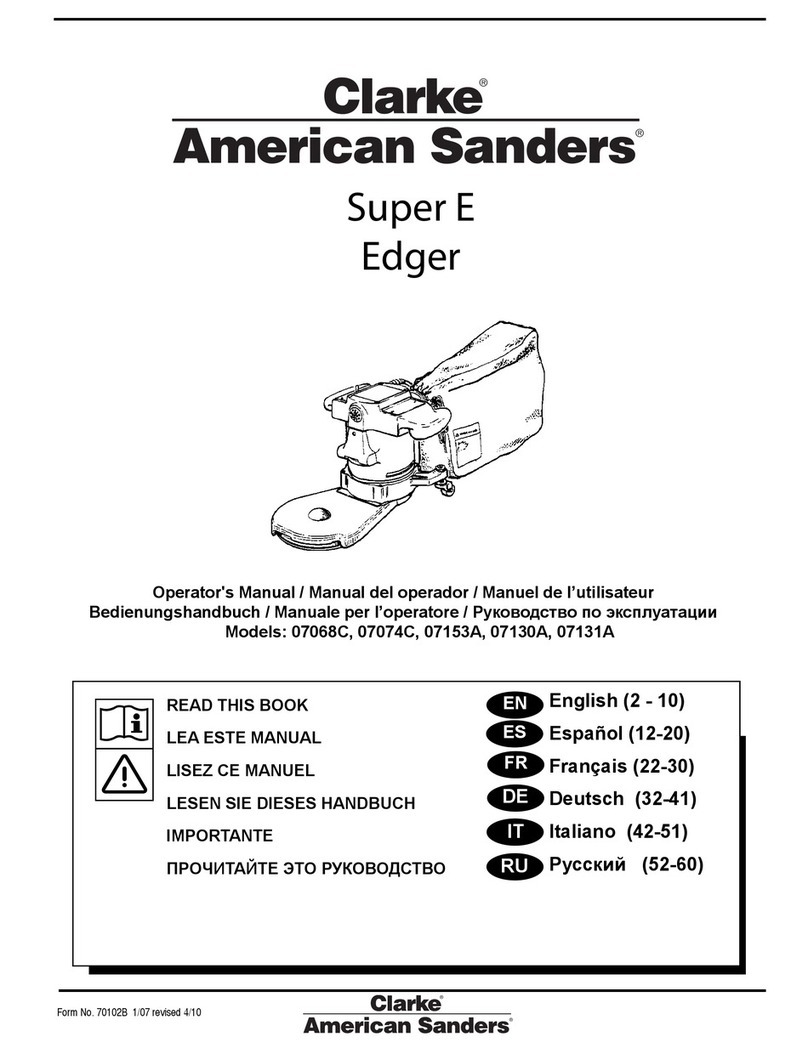 Clarke®
American Sanders®

Super E
Edger

Operator's Manual / Manual del operador / Manuel de l'utilisateur
Bedienungshandbuch / Manuale per l'operatore / Руководство по эксплуатации
Models: 07068C, 07074C, 07153A, 07130A, 07131A

READ THIS BOOK
LEA ESTE MANUAL
LISEZ CE MANUEL
LESEN SIE DIESES HANDBUCH
IMPORTANTE
ПРОЧИТАЙТЕ ЭТО РУКОВОДСТВО

EN English (2 - 10)
ES Español (12-20)
FR Français (22-30)
DE Deutsch (32-41)
IT Italiano (42-51)
RU Русский (52-60)

Form No. 70102B 1/07 revised 4/10

Clarke®
American Sanders®